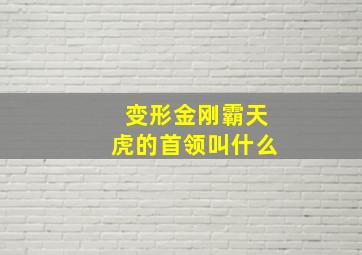 变形金刚霸天虎的首领叫什么